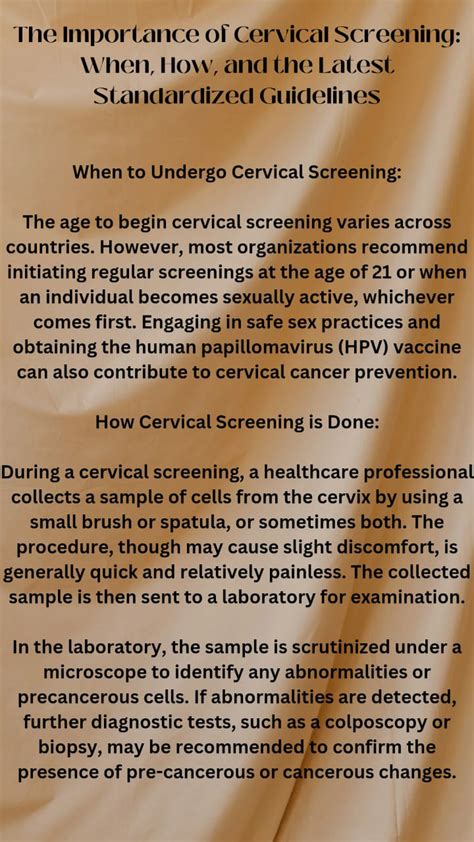 The Importance of Cervical Screening: When, How, and the Latest Standardized Guidelines

When to Undergo Cervical Screening:

The age to begin cervical screening varies across countries. However, most organizations recommend initiating regular screenings at the age of 21 or when an individual becomes sexually active, whichever comes first. Engaging in safe sex practices and obtaining the human papillomavirus (HPV) vaccine can also contribute to cervical cancer prevention.

How Cervical Screening is Done:

During a cervical screening, a healthcare professional collects a sample of cells from the cervix by using a small brush or spatula, or sometimes both. The procedure, though may cause slight discomfort, is generally quick and relatively painless. The collected sample is then sent to a laboratory for examination.

In the laboratory, the sample is scrutinized under a microscope to identify any abnormalities or precancerous cells. If abnormalities are detected, further diagnostic tests, such as a colposcopy or biopsy, may be recommended to confirm the presence of pre-cancerous or cancerous changes.